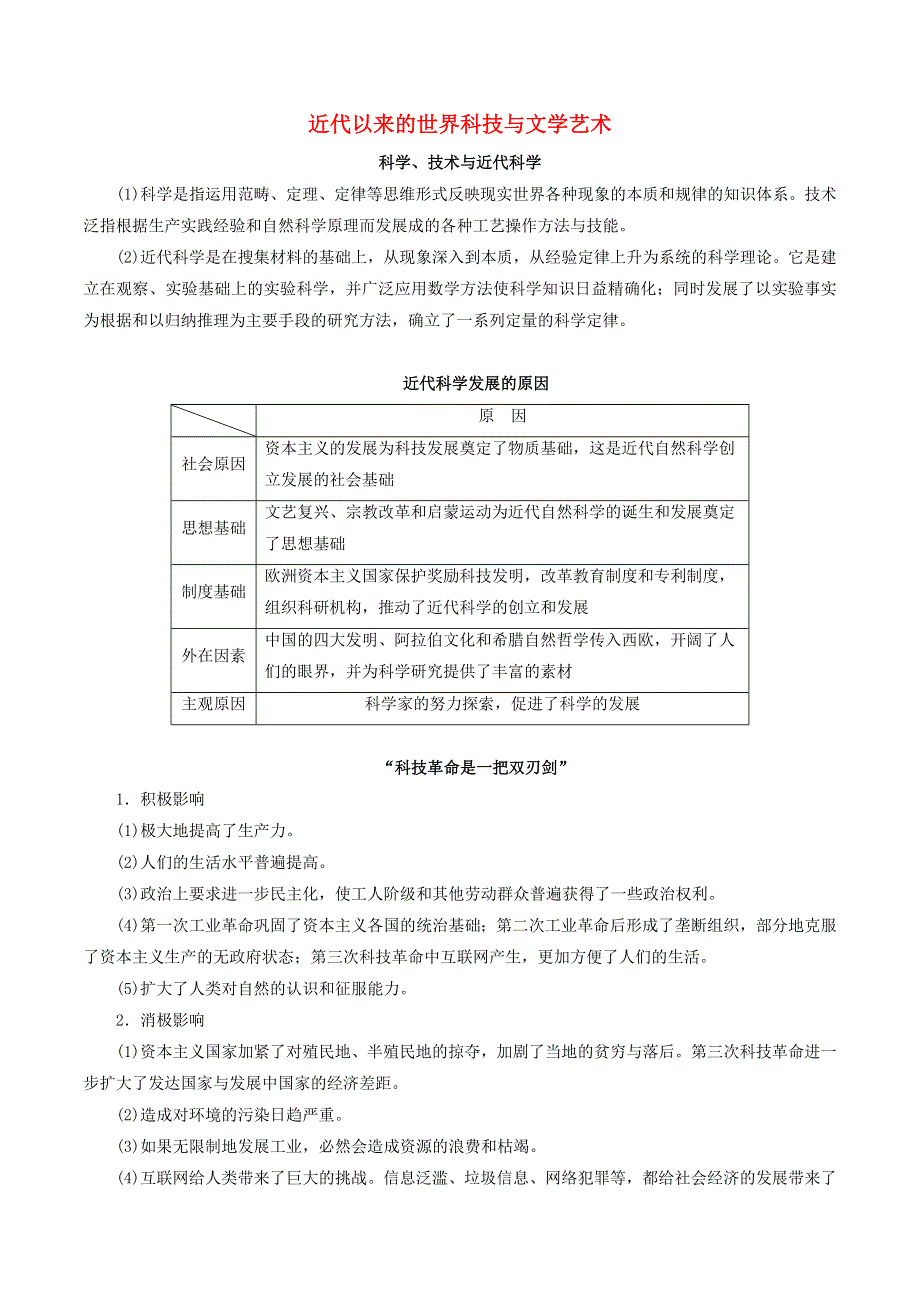 近代以来的世界科技与文学艺术

科学、技术与近代科学

(1)科学是指运用范畴、定理、定律等思维形式反映现实世界各种现象的本质和规律的知识体系。技术泛指根据生产实践经验和自然科学原理而发展成的各种工艺操作方法与技能。

(2)近代科学是在搜集材料的基础上，从现象深入到本质，从经验定律上升为系统的科学理论。它是建立在观察、实验基础上的实验科学，并广泛应用数学方法使科学知识日益精确化；同时发展了以实验事实为根据和以归纳推理为主要手段的研究方法，确立了一系列定量的科学定律。

近代科学发展的原因

| | 原　因 |
|---|---|
| 社会原因 | 资本主义的发展为科技发展奠定了物质基础，这是近代自然科学创立发展的社会基础 |
| 思想基础 | 文艺复兴、宗教改革和启蒙运动为近代自然科学的诞生和发展奠定了思想基础 |
| 制度基础 | 欧洲资本主义国家保护奖励科技发明，改革教育制度和专利制度，组织科研机构，推动了近代科学的创立和发展 |
| 外在因素 | 中国的四大发明、阿拉伯文化和希腊自然哲学传入西欧，开阔了人们的眼界，并为科学研究提供了丰富的素材 |
| 主观原因 | 科学家的努力探索，促进了科学的发展 |

“科技革命是一把双刃剑”

1．积极影响

(1)极大地提高了生产力。

(2)人们的生活水平普遍提高。

(3)政治上要求进一步民主化，使工人阶级和其他劳动群众普遍获得了一些政治权利。

(4)第一次工业革命巩固了资本主义各国的统治基础；第二次工业革命后形成了垄断组织，部分地克服了资本主义生产的无政府状态；第三次科技革命中互联网产生，更加方便了人们的生活。

(5)扩大了人类对自然的认识和征服能力。

2．消极影响

(1)资本主义国家加紧了对殖民地、半殖民地的掠夺，加剧了当地的贫穷与落后。第三次科技革命进一步扩大了发达国家与发展中国家的经济差距。

(2)造成对环境的污染日趋严重。

(3)如果无限制地发展工业，必然会造成资源的浪费和枯竭。

(4)互联网给人类带来了巨大的挑战。信息泛滥、垃圾信息、网络犯罪等，都给社会经济的发展带来了